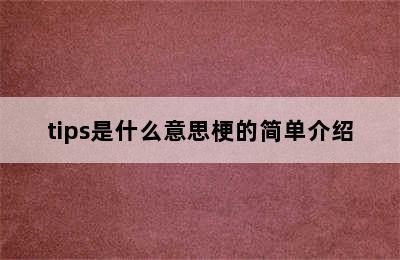 tips是什么意思梗的简单介绍